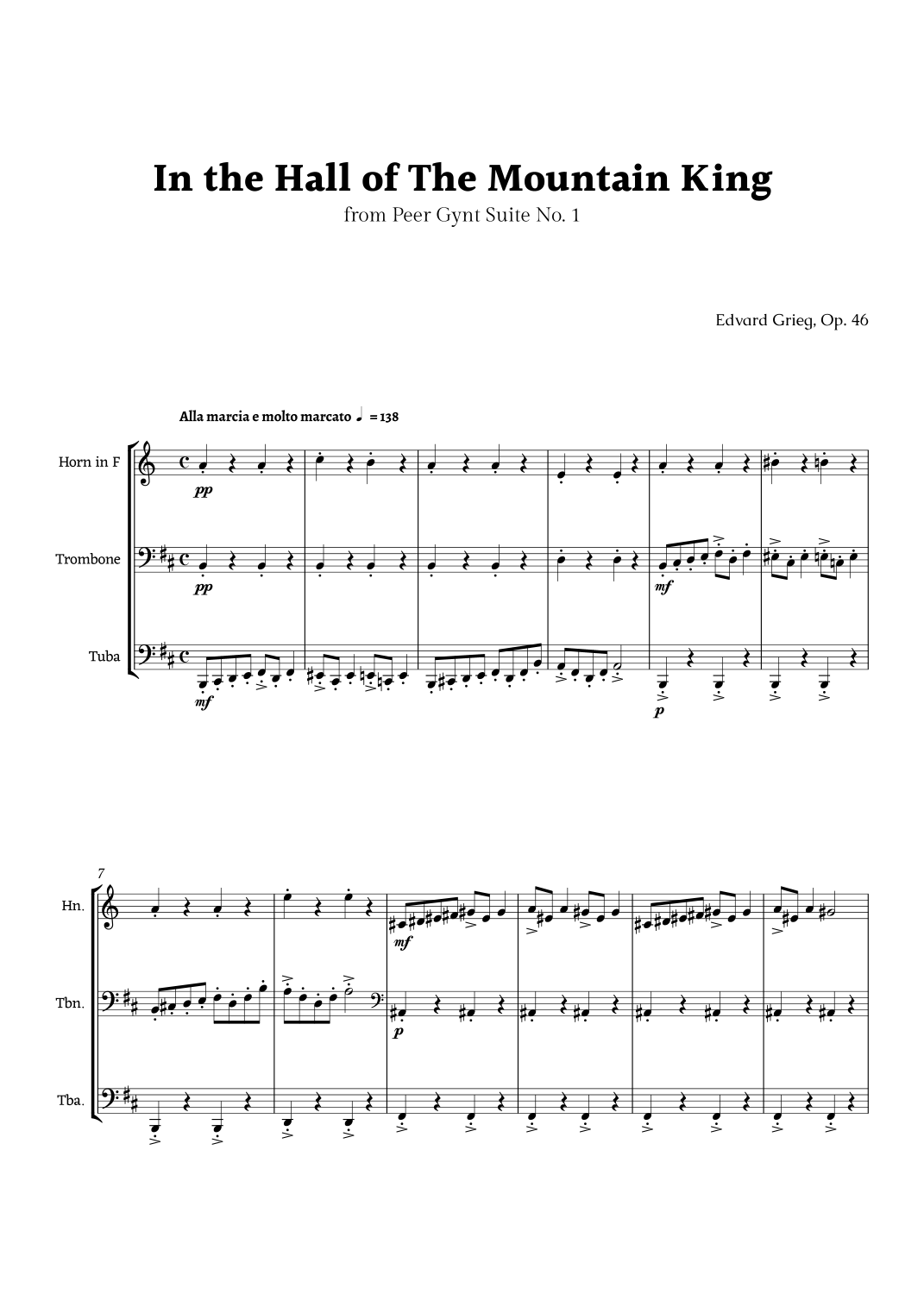 In the Hall of The Mountain King
from Peer Gynt Suite No. 1

Edvard Grieg, Op. 46

Alla marcia e molto marcato ♩ = 138

Horn in F
pp

Trombone
pp
mf

Tuba
mf
p

7

Hn.
mf

Tbn.
p

Tba.